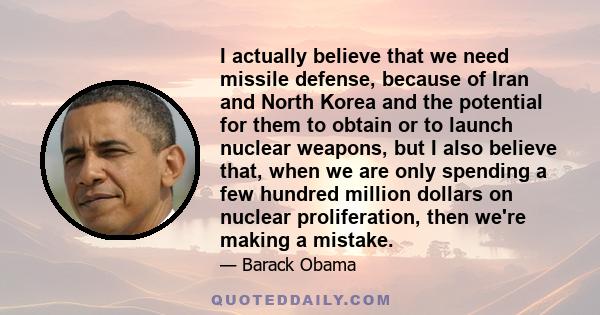 I actually believe that we need missile defense, because of Iran and North Korea and the potential for them to obtain or to launch nuclear weapons, but I also believe that, when we are only spending a few hundred million dollars on nuclear proliferation, then we're making a mistake.

— Barack Obama

QUOTEDDAILY.COM